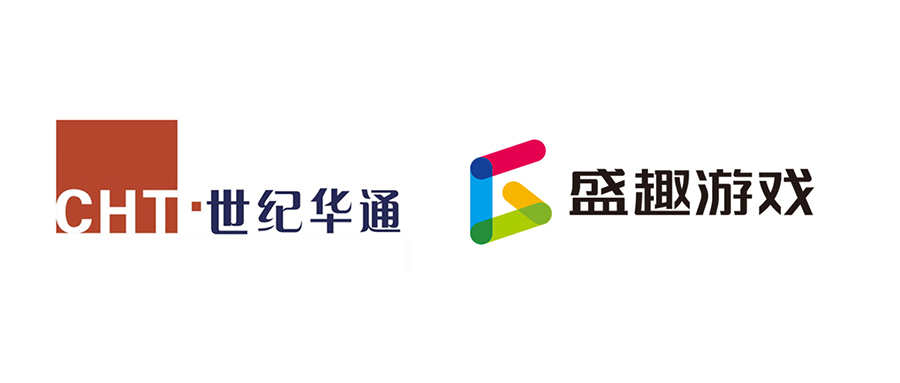 CHT·世纪华通

盛趣游戏